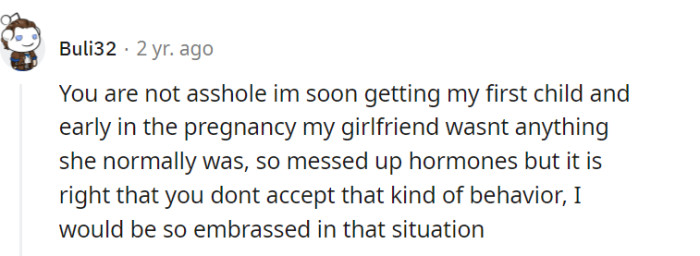 Buli32 · 2 yr. ago

You are not asshole im soon getting my first child and early in the pregnancy my girlfriend wasnt anything she normally was, so messed up hormones but it is right that you dont accept that kind of behavior, I would be so embrassed in that situation